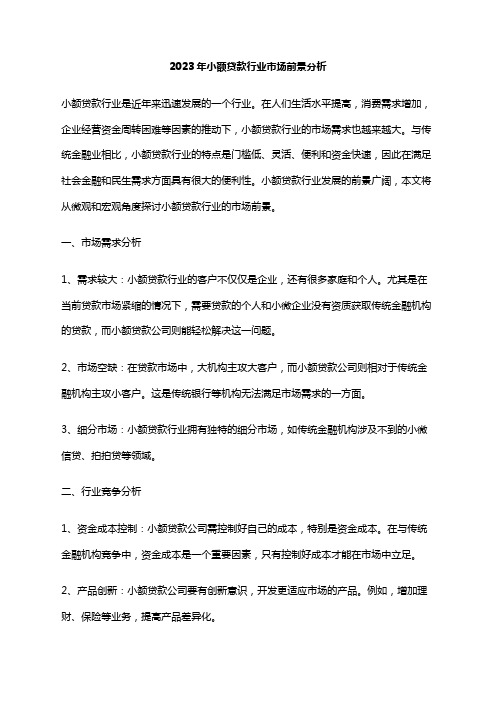 2023年小额贷款行业市场前景分析

小额贷款行业是近年来迅速发展的一个行业。在人们生活水平提高，消费需求增加，企业经营资金周转困难等因素的推动下，小额贷款行业的市场需求也越来越大。与传统金融业相比，小额贷款行业的特点是门槛低、灵活、便利和资金快速，因此在满足社会金融和民生需求方面具有很大的便利性。小额贷款行业发展的前景广阔，本文将从微观和宏观角度探讨小额贷款行业的市场前景。

一、市场需求分析

1、需求较大：小额贷款行业的客户不仅仅是企业，还有很多家庭和个人。尤其是在当前贷款市场紧缩的情况下，需要贷款的个人和小微企业没有资质获取传统金融机构的贷款，而小额贷款公司则能轻松解决这一问题。

2、市场空缺：在贷款市场中，大机构主攻大客户，而小额贷款公司则相对于传统金融机构主攻小客户。这是传统银行等机构无法满足市场需求的一方面。

3、细分市场：小额贷款行业拥有独特的细分市场，如传统金融机构涉及不到的小微信贷、拍拍贷等领域。

二、行业竞争分析

1、资金成本控制：小额贷款公司需控制好自己的成本，特别是资金成本。在与传统金融机构竞争中，资金成本是一个重要因素，只有控制好成本才能在市场中立足。

2、产品创新：小额贷款公司要有创新意识，开发更适应市场的产品。例如，增加理财、保险等业务，提高产品差异化。